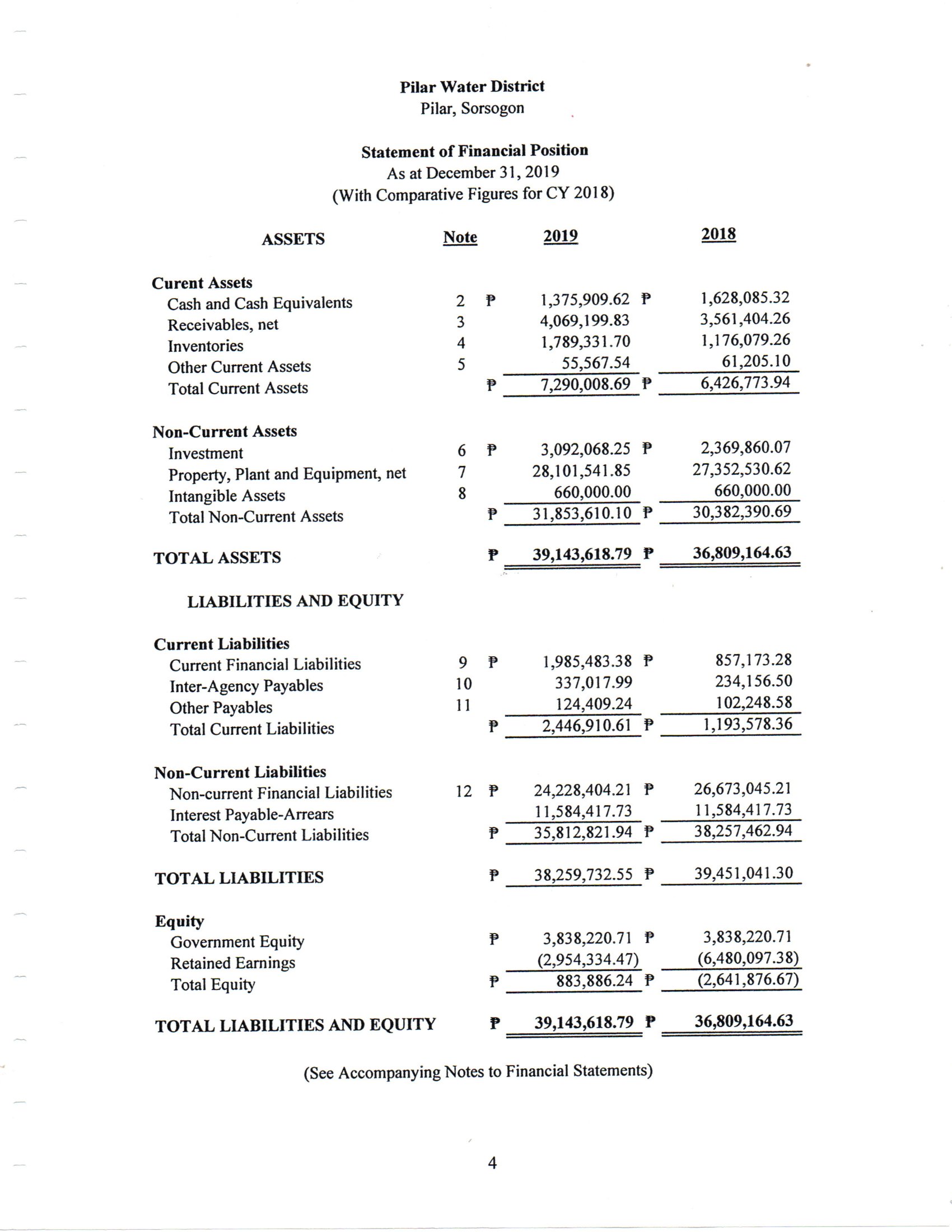 Pilar Water District
Pilar, Sorsogon

Statement of Financial Position
As at December 31, 2019
(With Comparative Figures for CY 2018)

| ASSETS | Note | 2019 | 2018 |
|---|---|---|---|
| Curent Assets | | | |
| Cash and Cash Equivalents | 2 | ₱ 1,375,909.62 | ₱ 1,628,085.32 |
| Receivables, net | 3 | 4,069,199.83 | 3,561,404.26 |
| Inventories | 4 | 1,789,331.70 | 1,176,079.26 |
| Other Current Assets | 5 | 55,567.54 | 61,205.10 |
| Total Current Assets | | ₱ 7,290,008.69 | ₱ 6,426,773.94 |
| Non-Current Assets | | | |
| Investment | 6 | ₱ 3,092,068.25 | ₱ 2,369,860.07 |
| Property, Plant and Equipment, net | 7 | 28,101,541.85 | 27,352,530.62 |
| Intangible Assets | 8 | 660,000.00 | 660,000.00 |
| Total Non-Current Assets | | ₱ 31,853,610.10 | ₱ 30,382,390.69 |
| TOTAL ASSETS | | ₱ 39,143,618.79 | ₱ 36,809,164.63 |
| LIABILITIES AND EQUITY | | | |
| Current Liabilities | | | |
| Current Financial Liabilities | 9 | ₱ 1,985,483.38 | ₱ 857,173.28 |
| Inter-Agency Payables | 10 | 337,017.99 | 234,156.50 |
| Other Payables | 11 | 124,409.24 | 102,248.58 |
| Total Current Liabilities | | ₱ 2,446,910.61 | ₱ 1,193,578.36 |
| Non-Current Liabilities | | | |
| Non-current Financial Liabilities | 12 | ₱ 24,228,404.21 | ₱ 26,673,045.21 |
| Interest Payable-Arrears | | 11,584,417.73 | 11,584,417.73 |
| Total Non-Current Liabilities | | ₱ 35,812,821.94 | ₱ 38,257,462.94 |
| TOTAL LIABILITIES | | ₱ 38,259,732.55 | ₱ 39,451,041.30 |
| Equity | | | |
| Government Equity | | ₱ 3,838,220.71 | ₱ 3,838,220.71 |
| Retained Earnings | | (2,954,334.47) | (6,480,097.38) |
| Total Equity | | ₱ 883,886.24 | ₱ (2,641,876.67) |
| TOTAL LIABILITIES AND EQUITY | | ₱ 39,143,618.79 | ₱ 36,809,164.63 |

(See Accompanying Notes to Financial Statements)

4